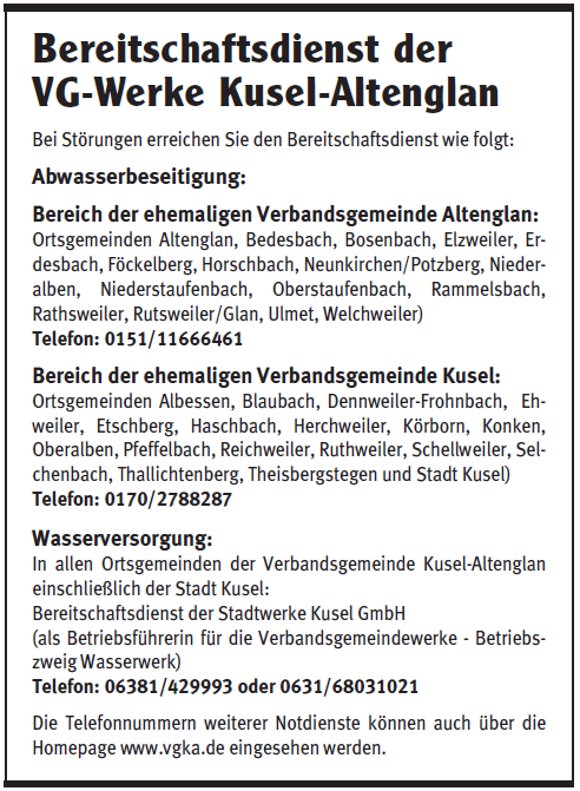 Bereitschaftsdienst der VG-Werke Kusel-Altenglan

Bei Störungen erreichen Sie den Bereitschaftsdienst wie folgt:

Abwasserbeseitigung:

Bereich der ehemaligen Verbandsgemeinde Altenglan:
Ortsgemeinden Altenglan, Bedesbach, Bosenbach, Elzweiler, Erdesbach, Föckelberg, Horschbach, Neunkirchen/Potzberg, Niederalben, Niederstaufenbach, Oberstaufenbach, Rammelsbach, Rathsweiler, Rutsweiler/Glan, Ulmet, Welchweiler)
Telefon: 0151/11666461

Bereich der ehemaligen Verbandsgemeinde Kusel:
Ortsgemeinden Albessen, Blaubach, Dennweiler-Frohnbach, Ehweiler, Etschberg, Haschbach, Herchweiler, Körborn, Konken, Oberalben, Pfeffelbach, Reichweiler, Ruthweiler, Schellweiler, Selchenbach, Thallichtenberg, Theisbergstegen und Stadt Kusel)
Telefon: 0170/2788287

Wasserversorgung:
In allen Ortsgemeinden der Verbandsgemeinde Kusel-Altenglan einschließlich der Stadt Kusel:
Bereitschaftsdienst der Stadtwerke Kusel GmbH
(als Betriebsführerin für die Verbandsgemeindewerke - Betriebszweig Wasserwerk)
Telefon: 06381/429993 oder 0631/68031021

Die Telefonnummern weiterer Notdienste können auch über die Homepage www.vgka.de eingesehen werden.